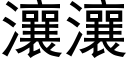 瀼瀼